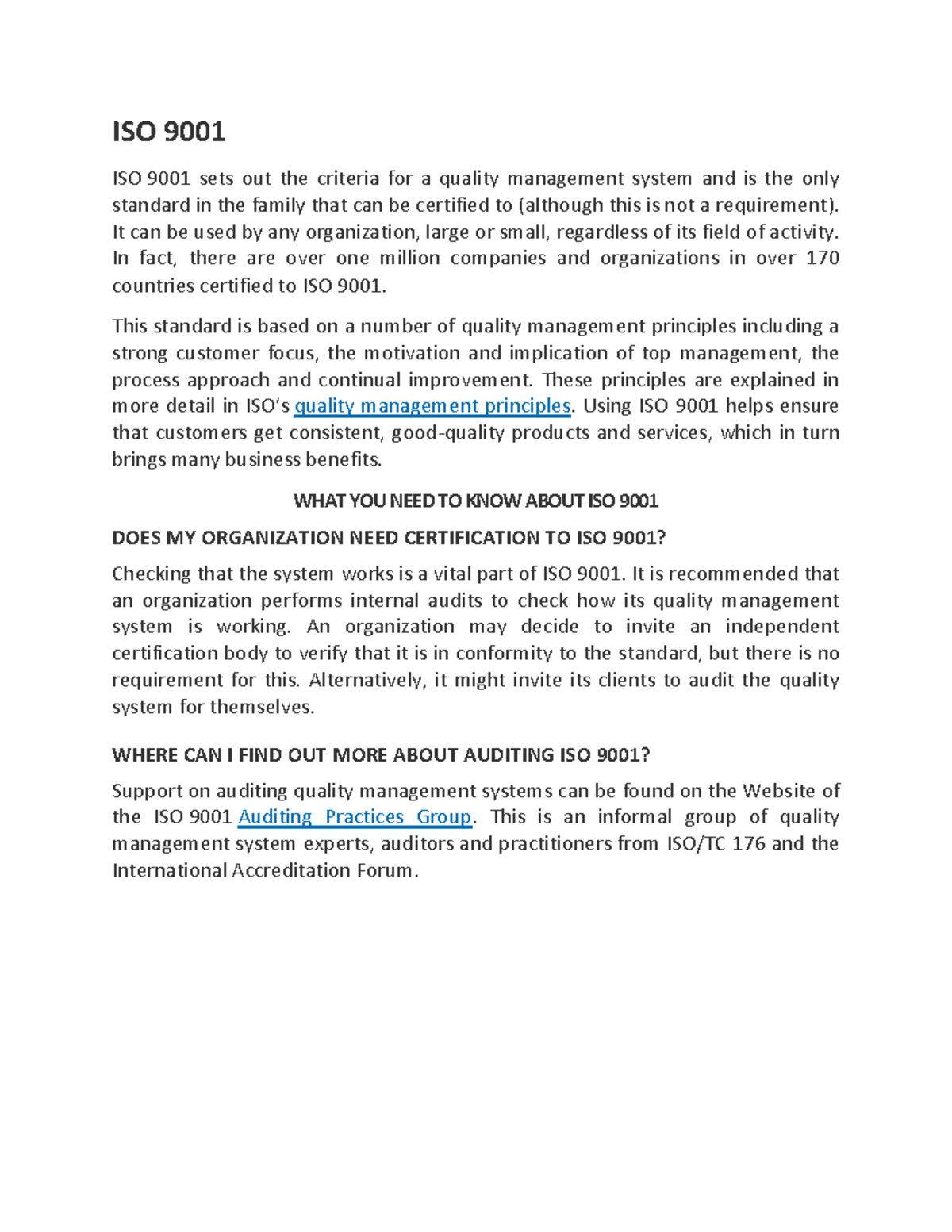 ISO 9001

ISO 9001 sets out the criteria for a quality management system and is the only standard in the family that can be certified to (although this is not a requirement). It can be used by any organization, large or small, regardless of its field of activity. In fact, there are over one million companies and organizations in over 170 countries certified to ISO 9001.

This standard is based on a number of quality management principles including a strong customer focus, the motivation and implication of top management, the process approach and continual improvement. These principles are explained in more detail in ISO's quality management principles. Using ISO 9001 helps ensure that customers get consistent, good-quality products and services, which in turn brings many business benefits.

WHAT YOU NEED TO KNOW ABOUT ISO 9001

DOES MY ORGANIZATION NEED CERTIFICATION TO ISO 9001?

Checking that the system works is a vital part of ISO 9001. It is recommended that an organization performs internal audits to check how its quality management system is working. An organization may decide to invite an independent certification body to verify that it is in conformity to the standard, but there is no requirement for this. Alternatively, it might invite its clients to audit the quality system for themselves.

WHERE CAN I FIND OUT MORE ABOUT AUDITING ISO 9001?

Support on auditing quality management systems can be found on the Website of the ISO 9001 Auditing Practices Group. This is an informal group of quality management system experts, auditors and practitioners from ISO/TC 176 and the International Accreditation Forum.